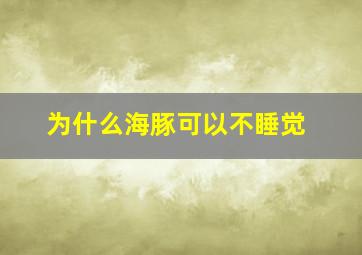 为什么海豚可以不睡觉